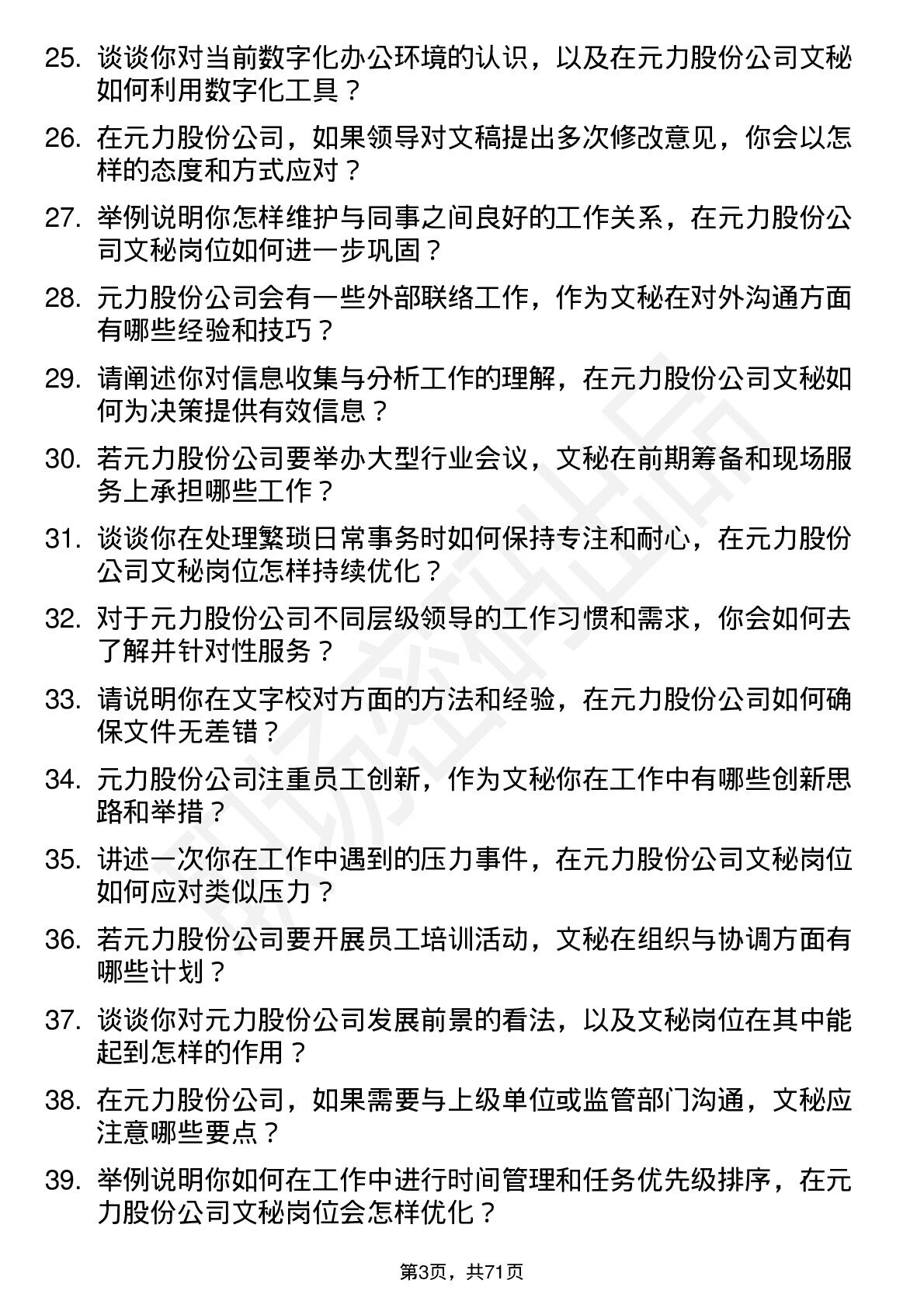 25. 谈谈你对当前数字化办公环境的认识，以及在元力股份公司文秘如何利用数字化工具？

26. 在元力股份公司，如果领导对文稿提出多次修改意见，你会以怎样的态度和方式应对？

27. 举例说明你怎样维护与同事之间良好的工作关系，在元力股份公司文秘岗位如何进一步巩固？

28. 元力股份公司会有一些外部联络工作，作为文秘在对外沟通方面有哪些经验和技巧？

29. 请阐述你对信息收集与分析工作的理解，在元力股份公司文秘如何为决策提供有效信息？

30. 若元力股份公司要举办大型行业会议，文秘在前期筹备和现场服务上承担哪些工作？

31. 谈谈你在处理繁琐日常事务时如何保持专注和耐心，在元力股份公司文秘岗位怎样持续优化？

32. 对于元力股份公司不同层级领导的工作习惯和需求，你会如何去了解并针对性服务？

33. 请说明你在文字校对方面的方法和经验，在元力股份公司如何确保文件无差错？

34. 元力股份公司注重员工创新，作为文秘你在工作中有哪些创新思路和举措？

35. 讲述一次你在工作中遇到的压力事件，在元力股份公司文秘岗位如何应对类似压力？

36. 若元力股份公司要开展员工培训活动，文秘在组织与协调方面有哪些计划？

37. 谈谈你对元力股份公司发展前景的看法，以及文秘岗位在其中能起到怎样的作用？

38. 在元力股份公司，如果需要与上级单位或监管部门沟通，文秘应注意哪些要点？

39. 举例说明你如何在工作中进行时间管理和任务优先级排序，在元力股份公司文秘岗位会怎样优化？

第3页，共71页